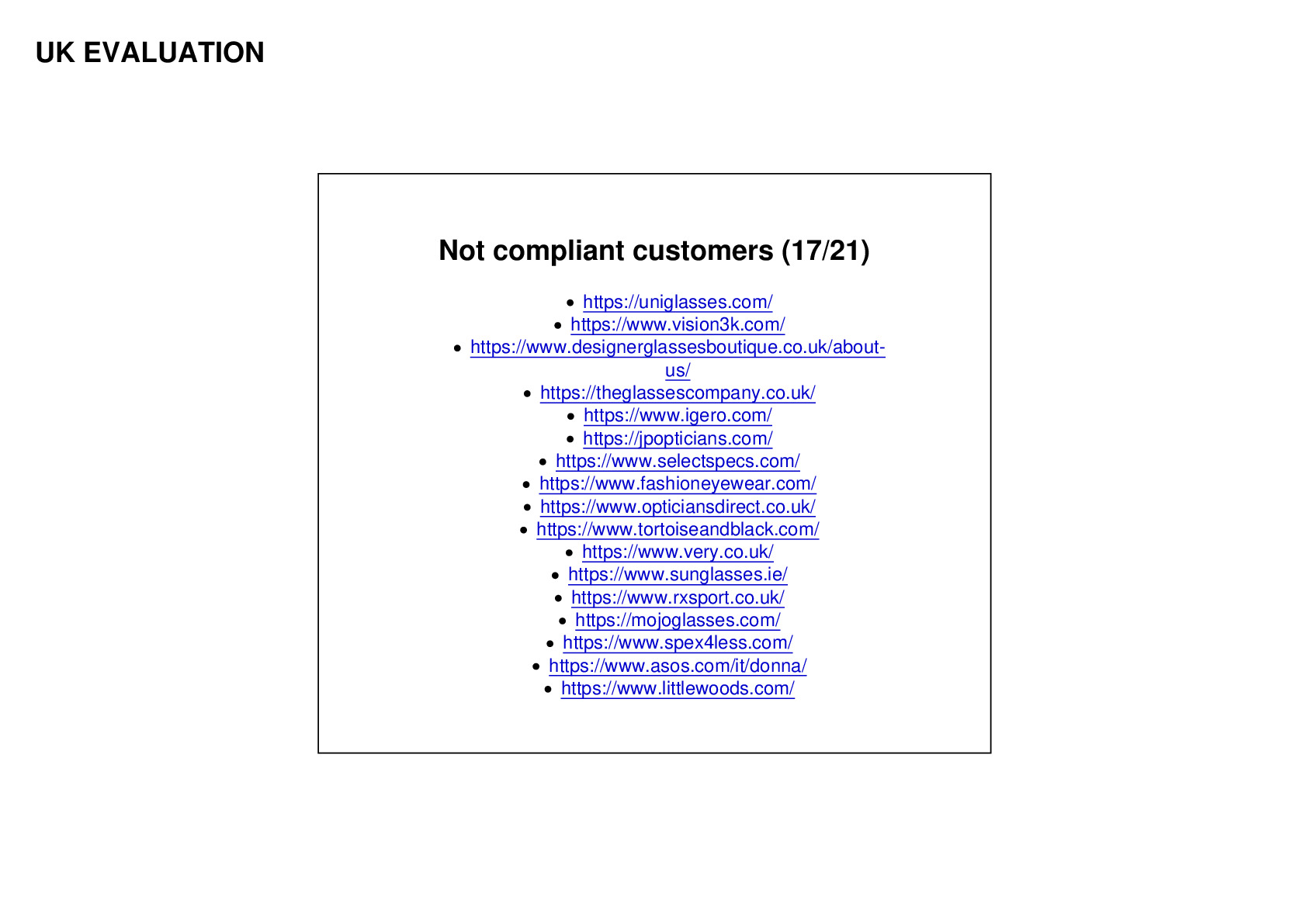 UK EVALUATION

Not compliant customers (17/21)

• https://uniglasses.com/
• https://www.vision3k.com/
• https://www.designerglassesboutique.co.uk/about-us/
• https://theglassescompany.co.uk/
• https://www.igero.com/
• https://jpopticians.com/
• https://www.selectspecs.com/
• https://www.fashioneyewear.com/
• https://www.opticiansdirect.co.uk/
• https://www.tortoiseandblack.com/
• https://www.very.co.uk/
• https://www.sunglasses.ie/
• https://www.rxsport.co.uk/
• https://mojoglasses.com/
• https://www.spex4less.com/
• https://www.asos.com/it/donna/
• https://www.littlewoods.com/